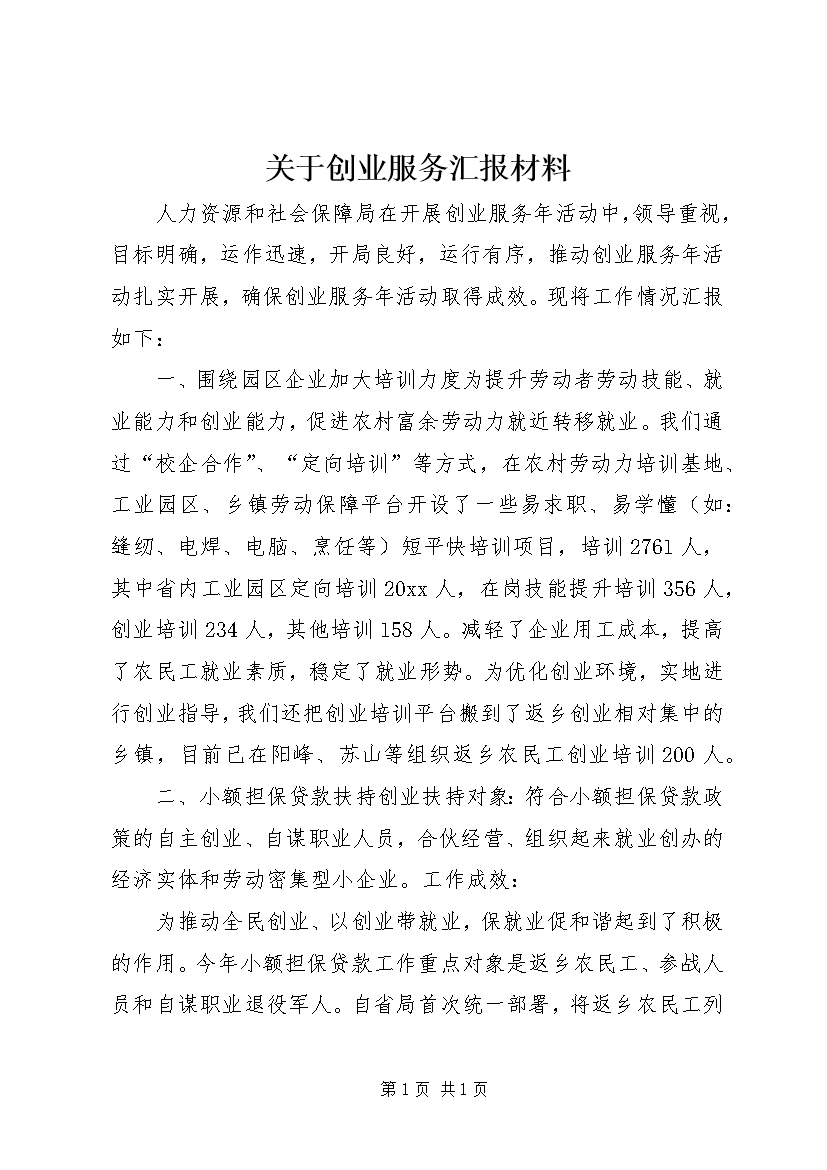 关于创业服务汇报材料

人力资源和社会保障局在开展创业服务年活动中，领导重视，目标明确，运作迅速，开局良好，运行有序，推动创业服务年活动扎实开展，确保创业服务年活动取得成效。现将工作情况汇报如下：

一、围绕园区企业加大培训力度为提升劳动者劳动技能、就业能力和创业能力，促进农村富余劳动力就近转移就业。我们通过“校企合作”、“定向培训”等方式，在农村劳动力培训基地、工业园区、乡镇劳动保障平台开设了一些易求职、易学懂（如：缝纫、电焊、电脑、烹饪等）短平快培训项目，培训2761人，其中省内工业园区定向培训20xx人，在岗技能提升培训356人，创业培训234人，其他培训158人。减轻了企业用工成本，提高了农民工就业素质，稳定了就业形势。为优化创业环境，实地进行创业指导，我们还把创业培训平台搬到了返乡创业相对集中的乡镇，目前已在阳峰、苏山等组织返乡农民工创业培训200人。

二、小额担保贷款扶持创业扶持对象：符合小额担保贷款政策的自主创业、自谋职业人员，合伙经营、组织起来就业创办的经济实体和劳动密集型小企业。工作成效：

为推动全民创业、以创业带就业，保就业促和谐起到了积极的作用。今年小额担保贷款工作重点对象是返乡农民工、参战人员和自谋职业退役军人。自省局首次统一部署，将返乡农民工列

第1页 共1页